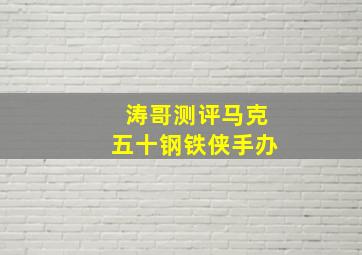 涛哥测评马克
五十钢铁侠手办